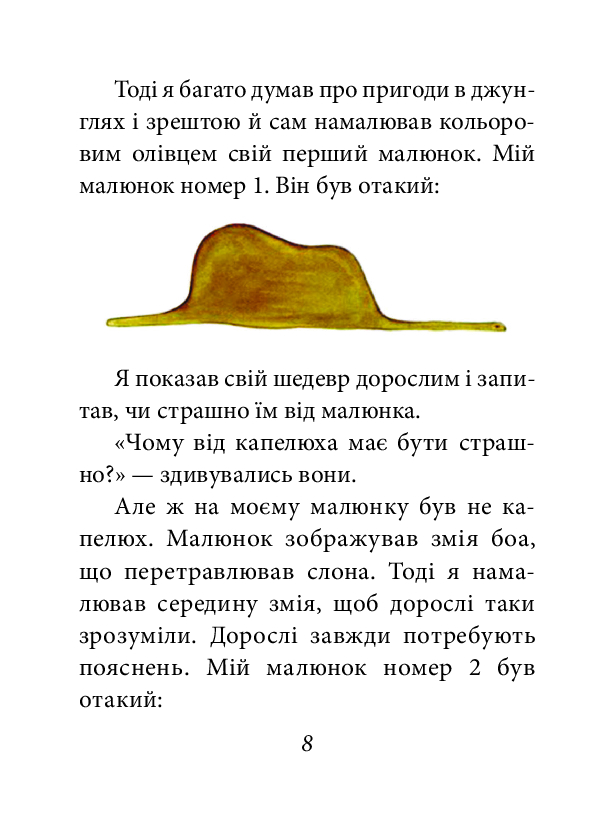 Тоді я багато думав про пригоди в джунглях і зрештою й сам намалював кольоровим олівцем свій перший малюнок. Мій малюнок номер 1. Він був отакий:

Я показав свій шедевр дорослим і запитав, чи страшно їм від малюнка.

«Чому від капелюха має бути страшно?» — здивувались вони.

Але ж на моєму малюнку був не капелюх. Малюнок зображував змія боа, що перетравлював слона. Тоді я намалював середину змія, щоб дорослі таки зрозуміли. Дорослі завжди потребують пояснень. Мій малюнок номер 2 був отакий:

8